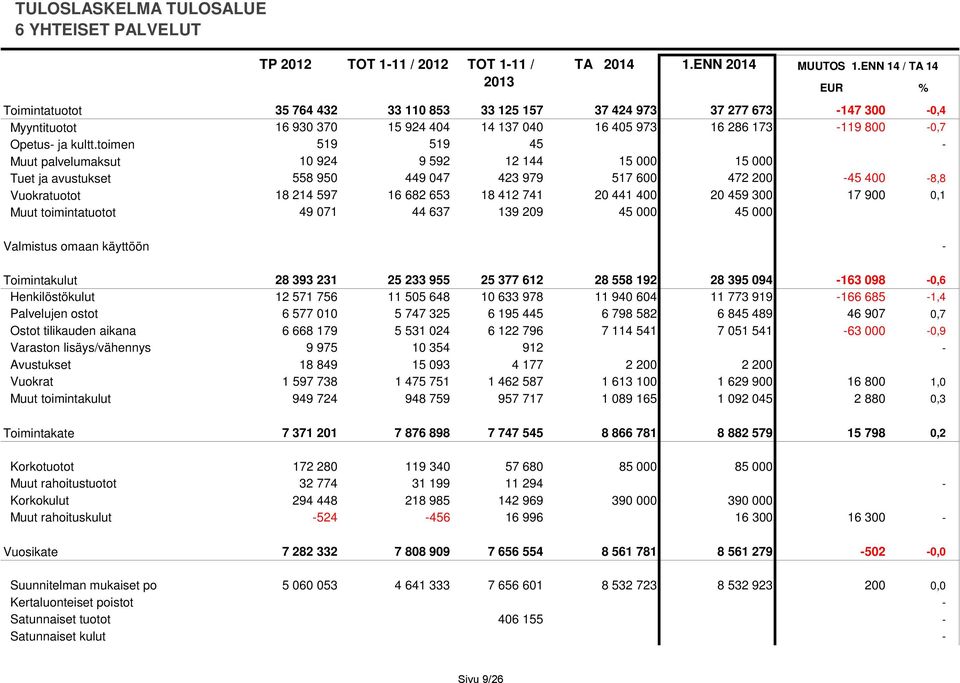 TULOSLASKELMA TULOSALUE
6 YHTEISET PALVELUT

| | TP 2012 | TOT 1-11 / 2012 | TOT 1-11 / 2013 | TA 2014 | 1.ENN 2014 | MUUTOS 1.ENN 14 / TA 14 EUR | % |
|---|---|---|---|---|---|---|---|
| Toimintatuotot | 35 764 432 | 33 110 853 | 33 125 157 | 37 424 973 | 37 277 673 | -147 300 | -0,4 |
| Myyntituotot | 16 930 370 | 15 924 404 | 14 137 040 | 16 405 973 | 16 286 173 | -119 800 | -0,7 |
| Opetus- ja kultt.toimen | 519 | 519 | 45 | | | | - |
| Muut palvelumaksut | 10 924 | 9 592 | 12 144 | 15 000 | 15 000 | | |
| Tuet ja avustukset | 558 950 | 449 047 | 423 979 | 517 600 | 472 200 | -45 400 | -8,8 |
| Vuokratuotot | 18 214 597 | 16 682 653 | 18 412 741 | 20 441 400 | 20 459 300 | 17 900 | 0,1 |
| Muut toimintatuotot | 49 071 | 44 637 | 139 209 | 45 000 | 45 000 | | |
| Valmistus omaan käyttöön | | | | | | | - |
| Toimintakulut | 28 393 231 | 25 233 955 | 25 377 612 | 28 558 192 | 28 395 094 | -163 098 | -0,6 |
| Henkilöstökulut | 12 571 756 | 11 505 648 | 10 633 978 | 11 940 604 | 11 773 919 | -166 685 | -1,4 |
| Palvelujen ostot | 6 577 010 | 5 747 325 | 6 195 445 | 6 798 582 | 6 845 489 | 46 907 | 0,7 |
| Ostot tilikauden aikana | 6 668 179 | 5 531 024 | 6 122 796 | 7 114 541 | 7 051 541 | -63 000 | -0,9 |
| Varaston lisäys/vähennys | 9 975 | 10 354 | 912 | | | | - |
| Avustukset | 18 849 | 15 093 | 4 177 | 2 200 | 2 200 | | |
| Vuokrat | 1 597 738 | 1 475 751 | 1 462 587 | 1 613 100 | 1 629 900 | 16 800 | 1,0 |
| Muut toimintakulut | 949 724 | 948 759 | 957 717 | 1 089 165 | 1 092 045 | 2 880 | 0,3 |
| Toimintakate | 7 371 201 | 7 876 898 | 7 747 545 | 8 866 781 | 8 882 579 | 15 798 | 0,2 |
| Korkotuotot | 172 280 | 119 340 | 57 680 | 85 000 | 85 000 | | |
| Muut rahoitustuotot | 32 774 | 31 199 | 11 294 | | | | - |
| Korkokulut | 294 448 | 218 985 | 142 969 | 390 000 | 390 000 | | |
| Muut rahoituskulut | -524 | -456 | 16 996 | | 16 300 | 16 300 | - |
| Vuosikate | 7 282 332 | 7 808 909 | 7 656 554 | 8 561 781 | 8 561 279 | -502 | -0,0 |
| Suunnitelman mukaiset po | 5 060 053 | 4 641 333 | 7 656 601 | 8 532 723 | 8 532 923 | 200 | 0,0 |
| Kertaluonteiset poistot | | | | | | | - |
| Satunnaiset tuotot | | | 406 155 | | | | - |
| Satunnaiset kulut | | | | | | | - |

Sivu 9/26